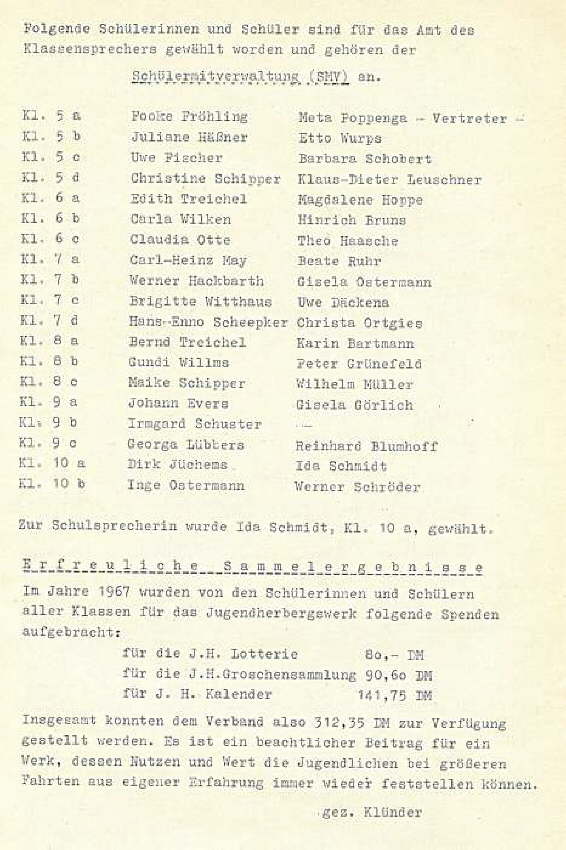 Folgende Schülerinnen und Schüler sind für das Amt des Klassensprechers gewählt worden und gehören der

Schülermitverwaltung (SMV) an.

| | | |
|---|---|---|
| Kl. 5 a | Fooke Fröhling | Meta Poppenga - Vertreter - |
| Kl. 5 b | Juliane Häßner | Etto Wurps |
| Kl. 5 c | Uwe Fischer | Barbara Schobert |
| Kl. 5 d | Christine Schipper | Klaus-Dieter Leuschner |
| Kl. 6 a | Edith Treichel | Magdalene Hoppe |
| Kl. 6 b | Carla Wilken | Hinrich Bruns |
| Kl. 6 c | Claudia Otte | Theo Haasche |
| Kl. 7 a | Carl-Heinz May | Beate Ruhr |
| Kl. 7 b | Werner Hackbarth | Gisela Ostermann |
| Kl. 7 c | Brigitte Witthaus | Uwe Däckena |
| Kl. 7 d | Hans-Enno Scheepker | Christa Ortgies |
| Kl. 8 a | Bernd Treichel | Karin Bartmann |
| Kl. 8 b | Gundi Willms | Peter Grünefeld |
| Kl. 8 c | Maike Schipper | Wilhelm Müller |
| Kl. 9 a | Johann Evers | Gisela Görlich |
| Kl. 9 b | Irmgard Schuster | - |
| Kl. 9 c | Georga Lübbers | Reinhard Blumhoff |
| Kl. 10 a | Dirk Jüchems | Ida Schmidt |
| Kl. 10 b | Inge Ostermann | Werner Schröder |

Zur Schulsprecherin wurde Ida Schmidt, Kl. 10 a, gewählt.

Erfreuliche Sammelergebnisse

Im Jahre 1967 wurden von den Schülerinnen und Schülern aller Klassen für das Jugendherbergswerk folgende Spenden aufgebracht:

für die J.H. Lotterie 80,- DM
für die J.H.Groschensammlung 90,60 DM
für J. H. Kalender 141,75 DM

Insgesamt konnten dem Verband also 312,35 DM zur Verfügung gestellt werden. Es ist ein beachtlicher Beitrag für ein Werk, dessen Nutzen und Wert die Jugendlichen bei größeren Fahrten aus eigener Erfahrung immer wieder feststellen können.

gez. Klünder